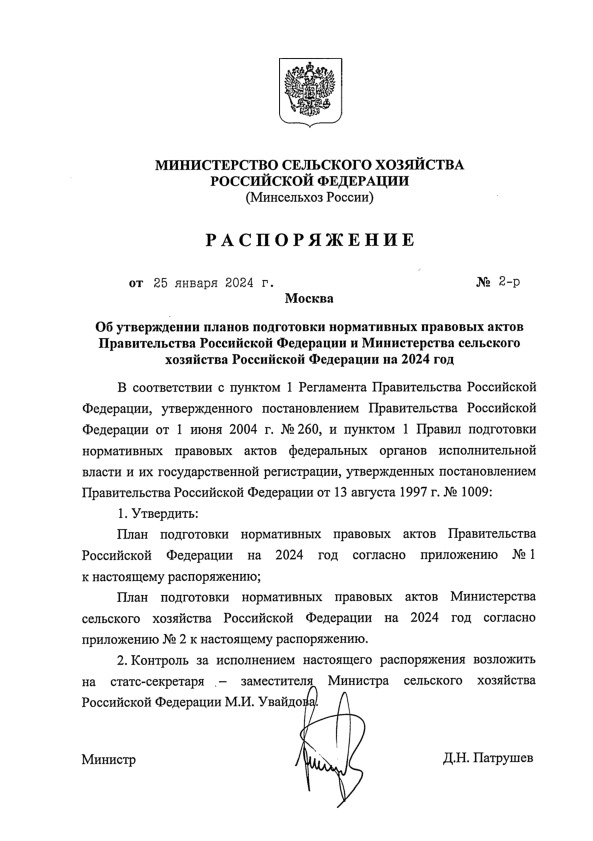 МИНИСТЕРСТВО СЕЛЬСКОГО ХОЗЯЙСТВА
РОССИЙСКОЙ ФЕДЕРАЦИИ
(Минсельхоз России)

РАСПОРЯЖЕНИЕ

от 25 января 2024 г. № 2-р

Москва

Об утверждении планов подготовки нормативных правовых актов Правительства Российской Федерации и Министерства сельского хозяйства Российской Федерации на 2024 год

В соответствии с пунктом 1 Регламента Правительства Российской Федерации, утвержденного постановлением Правительства Российской Федерации от 1 июня 2004 г. № 260, и пунктом 1 Правил подготовки нормативных правовых актов федеральных органов исполнительной власти и их государственной регистрации, утвержденных постановлением Правительства Российской Федерации от 13 августа 1997 г. № 1009:

1. Утвердить:

План подготовки нормативных правовых актов Правительства Российской Федерации на 2024 год согласно приложению № 1 к настоящему распоряжению;

План подготовки нормативных правовых актов Министерства сельского хозяйства Российской Федерации на 2024 год согласно приложению № 2 к настоящему распоряжению.

2. Контроль за исполнением настоящего распоряжения возложить на статс-секретаря – заместителя Министра сельского хозяйства Российской Федерации М.И. Увайдова.

Министр Д.Н. Патрушев